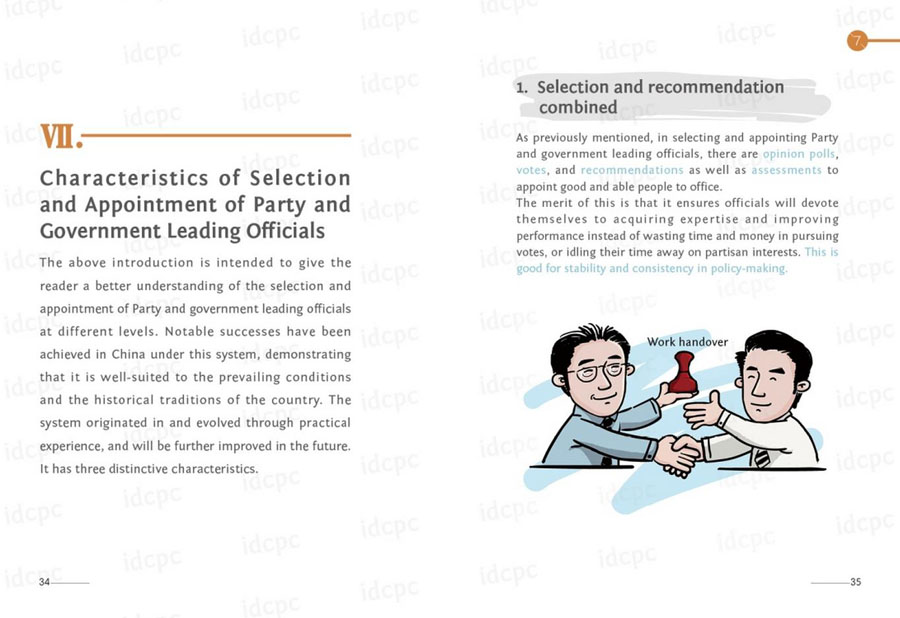 VII.

Characteristics of Selection and Appointment of Party and Government Leading Officials

The above introduction is intended to give the reader a better understanding of the selection and appointment of Party and government leading officials at different levels. Notable successes have been achieved in China under this system, demonstrating that it is well-suited to the prevailing conditions and the historical traditions of the country. The system originated in and evolved through practical experience, and will be further improved in the future. It has three distinctive characteristics.

34

7

1. Selection and recommendation combined

As previously mentioned, in selecting and appointing Party and government leading officials, there are opinion polls, votes, and recommendations as well as assessments to appoint good and able people to office.
The merit of this is that it ensures officials will devote themselves to acquiring expertise and improving performance instead of wasting time and money in pursuing votes, or idling their time away on partisan interests. This is good for stability and consistency in policy-making.

Work handover

35

idcpc